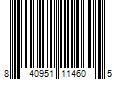 8 40951 11460 5